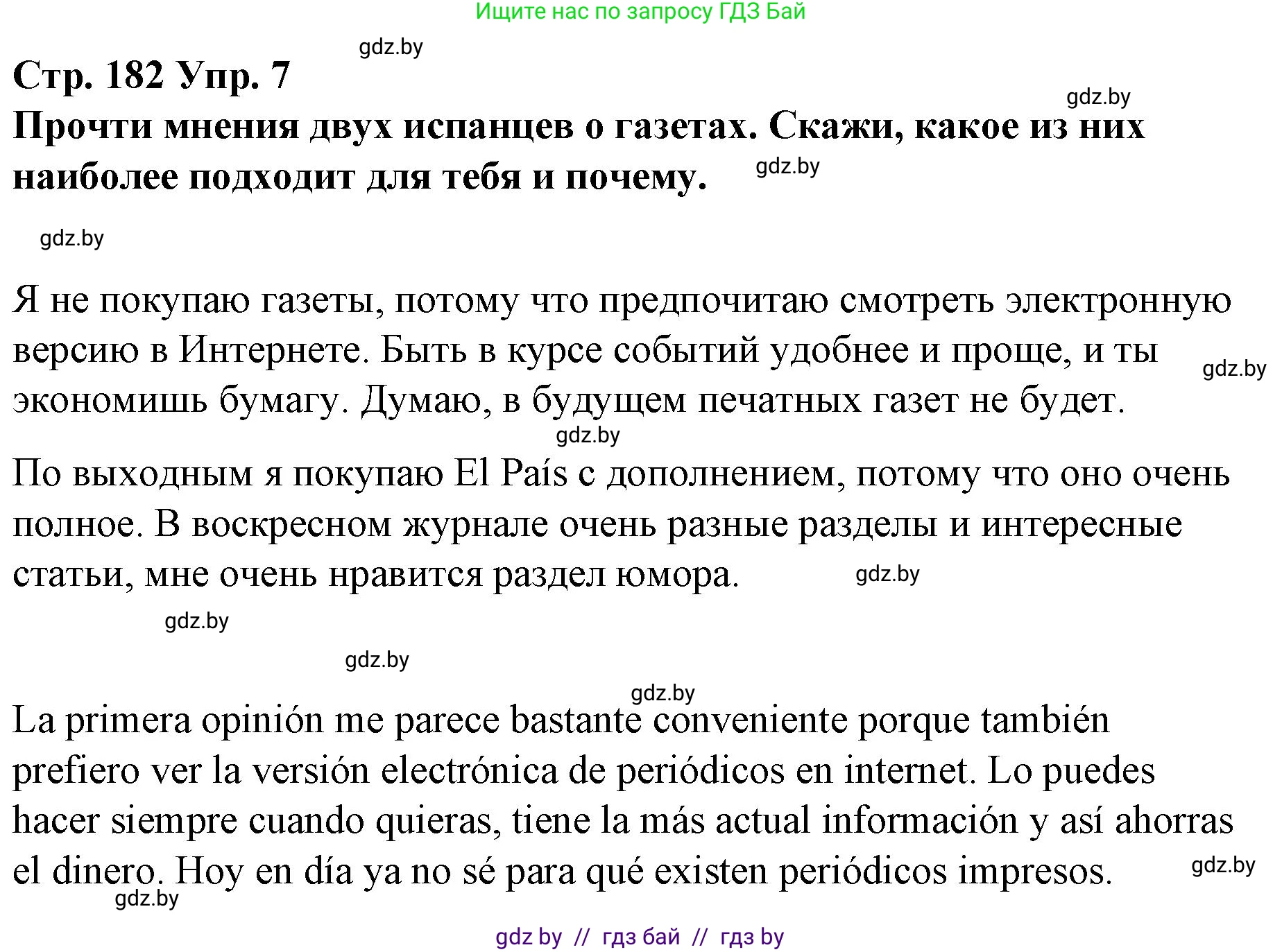 Ищите нас по запросу ГДЗ Бай

gdz.by

Стр. 182 Упр. 7

gdz.by

Прочти мнения двух испанцев о газетах. Скажи, какое из них наиболее подходит для тебя и почему.

gdz.by

gdz.by

Я не покупаю газеты, потому что предпочитаю смотреть электронную версию в Интернете. Быть в курсе событий удобнее и проще, и ты экономишь бумагу. Думаю, в будущем печатных газет не будет.

gdz.by

gdz.by

По выходным я покупаю El País с дополнением, потому что оно очень полное. В воскресном журнале очень разные разделы и интересные статьи, мне очень нравится раздел юмора.

gdz.by

gdz.by

gdz.by

gdz.by

La primera opinión me parece bastante conveniente porque también prefiero ver la versión electrónica de periódicos en internet. Lo puedes hacer siempre cuando quieras, tiene la más actual información y así ahorras el dinero. Hoy en día ya no sé para qué existen periódicos impresos.

gdz.by

gdz.by

gdz by // гдз бай // гдз by